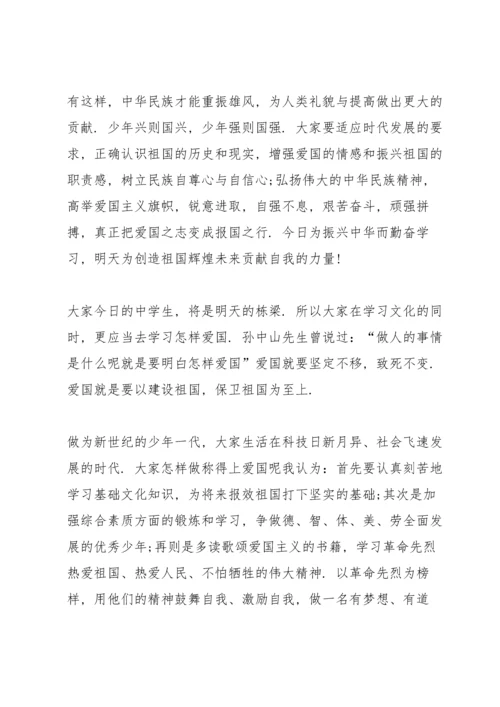 有这样，中华民族才能重振雄风，为人类礼貌与提高做出更大的贡献．少年兴则国兴，少年强则国强．大家要适应时代发展的要求，正确认识祖国的历史和现实，增强爱国的情感和振兴祖国的职责感，树立民族自尊心与自信心;弘扬伟大的中华民族精神，高举爱国主义旗帜，锐意进取，自强不息，艰苦奋斗，顽强拼搏，真正把爱国之志变成报国之行．今日为振兴中华而勤奋学习，明天为创造祖国辉煌未来贡献自我的力量!

大家今日的中学生，将是明天的栋梁．所以大家在学习文化的同时，更应当去学习怎样爱国．孙中山先生曾说过：“做人的事情是什么呢就是要明白怎样爱国”爱国就要坚定不移，致死不变．爱国就是要以建设祖国，保卫祖国为至上．

做为新世纪的少年一代，大家生活在科技日新月异、社会飞速发展的时代．大家怎样做称得上爱国呢我认为：首先要认真刻苦地学习基础文化知识，为将来报效祖国打下坚实的基础;其次是加强综合素质方面的锻炼和学习，争做德、智、体、美、劳全面发展的优秀少年;再则是多读歌颂爱国主义的书籍，学习革命先烈热爱祖国、热爱人民、不怕牺牲的伟大精神．以革命先烈为榜样，用他们的精神鼓舞自我、激励自我，做一名有梦想、有道